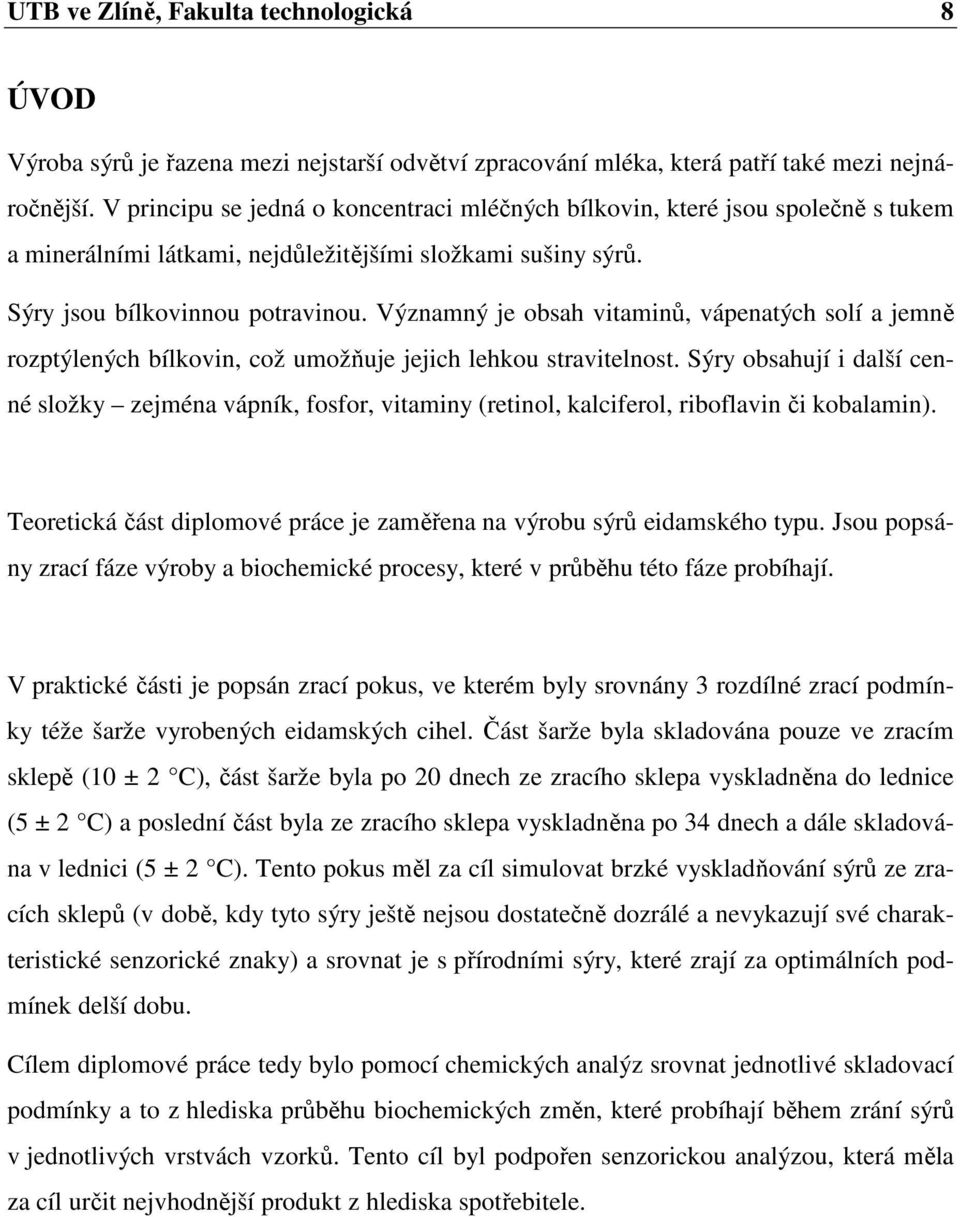 UTB ve Zlíně, Fakulta technologická 8

ÚVOD

Výroba sýrů je řazena mezi nejstarší odvětví zpracování mléka, která patří také mezi nejnáročnější. V principu se jedná o koncentraci mléčných bílkovin, které jsou společně s tukem a minerálními látkami, nejdůležitějšími složkami sušiny sýrů.

Sýry jsou bílkovinnou potravinou. Významný je obsah vitaminů, vápenatých solí a jemně rozptýlených bílkovin, což umožňuje jejich lehkou stravitelnost. Sýry obsahují i další cenné složky – zejména vápník, fosfor, vitaminy (retinol, kalciferol, riboflavin či kobalamin).

Teoretická část diplomové práce je zaměřena na výrobu sýrů eidamského typu. Jsou popsány zrací fáze výroby a biochemické procesy, které v průběhu této fáze probíhají.

V praktické části je popsán zrací pokus, ve kterém byly srovnány 3 rozdílné zrací podmínky téže šarže vyrobených eidamských cihel. Část šarže byla skladována pouze ve zracím sklepě (10 ± 2 °C), část šarže byla po 20 dnech ze zracího sklepa vyskladněna do lednice (5 ± 2 °C) a poslední část byla ze zracího sklepa vyskladněna po 34 dnech a dále skladována v lednici (5 ± 2 °C). Tento pokus měl za cíl simulovat brzké vyskladňování sýrů ze zracích sklepů (v době, kdy tyto sýry ještě nejsou dostatečně dozrálé a nevykazují své charakteristické senzorické znaky) a srovnat je s přírodními sýry, které zrají za optimálních podmínek delší dobu.

Cílem diplomové práce tedy bylo pomocí chemických analýz srovnat jednotlivé skladovací podmínky a to z hlediska průběhu biochemických změn, které probíhají během zrání sýrů v jednotlivých vrstvách vzorků. Tento cíl byl podpořen senzorickou analýzou, která měla za cíl určit nejvhodnější produkt z hlediska spotřebitele.